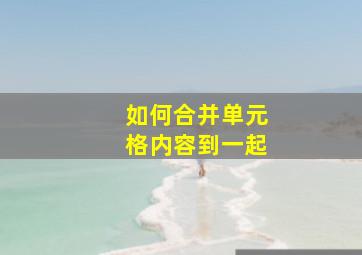 如何合并单元格内容到一起